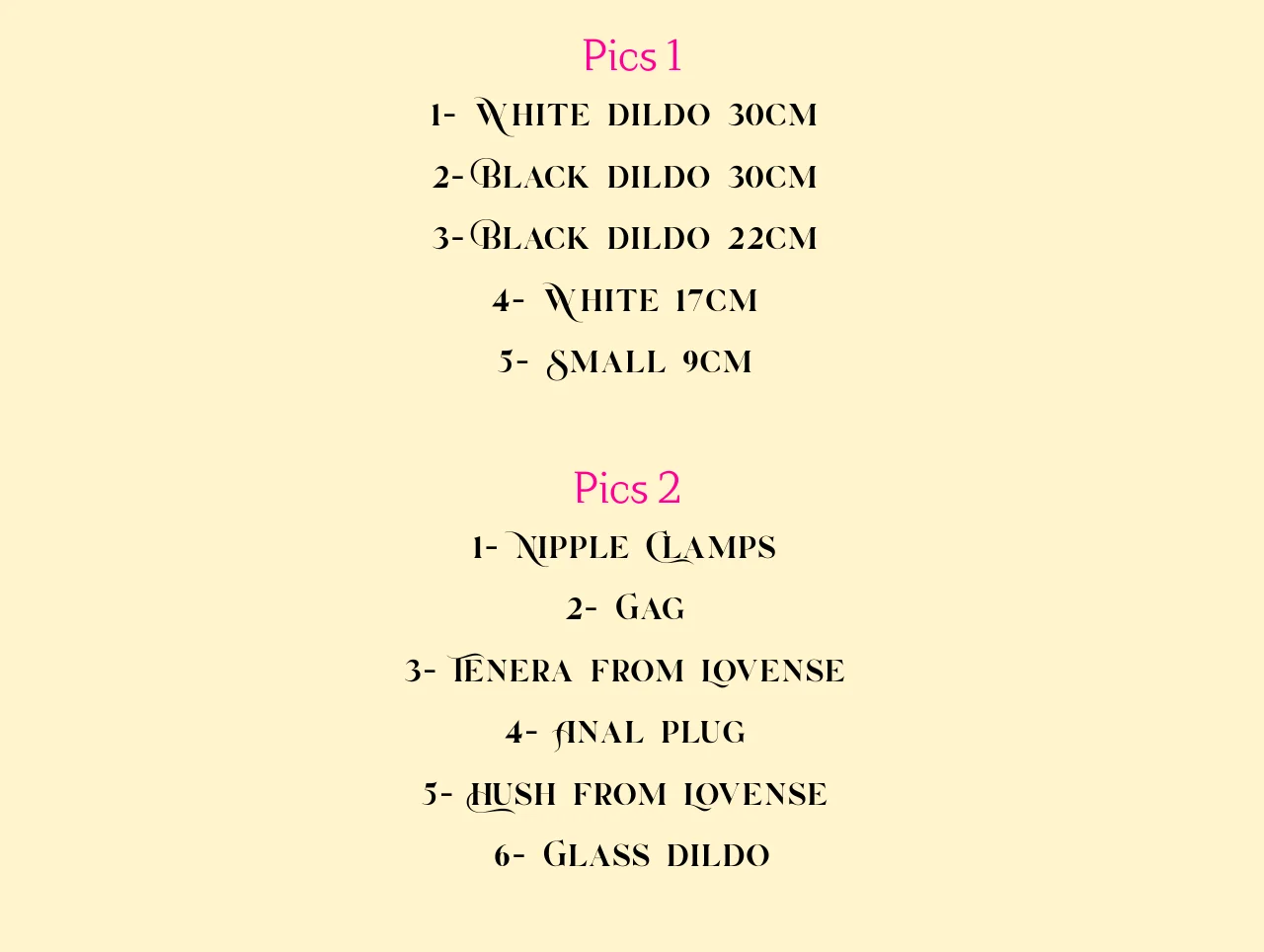 Pics 1

1- White dildo 30cm

2-Black dildo 30cm

3-Black dildo 22cm

4- White 17cm

5- Small 9cm

Pics 2

1- Nipple Clamps

2- Gag

3- Tenera from lovense

4- Anal plug

5- Hush from lovense

6- Glass dildo